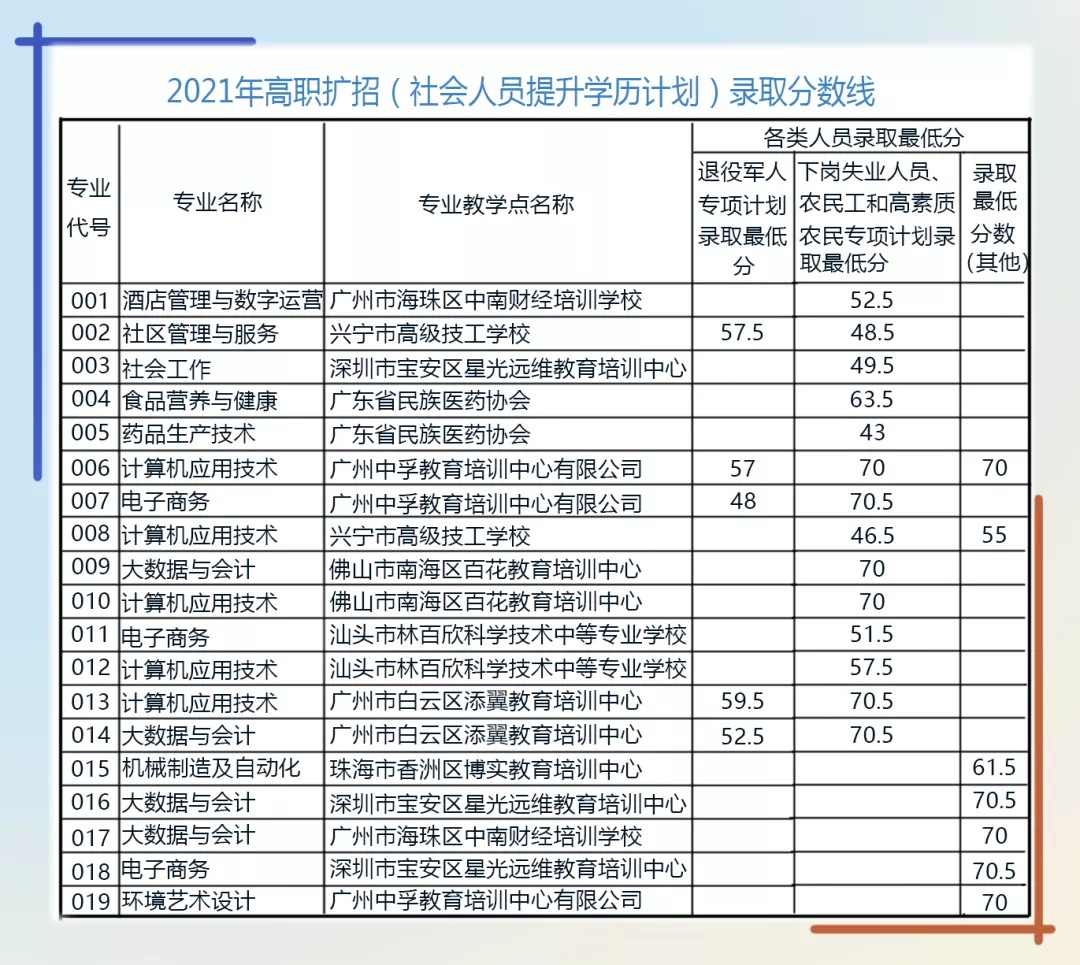 2021年高职扩招（社会人员提升学历计划）录取分数线

| 专业代号 | 专业名称 | 专业教学点名称 | 各类人员录取最低分：退役军人专项计划录取最低分 | 各类人员录取最低分：下岗失业人员、农民工和高素质农民专项计划录取最低分 | 各类人员录取最低分：录取最低分数（其他） |
|---|---|---|---|---|---|
| 001 | 酒店管理与数字运营 | 广州市海珠区中南财经培训学校 | | 52.5 | |
| 002 | 社区管理与服务 | 兴宁市高级技工学校 | 57.5 | 48.5 | |
| 003 | 社会工作 | 深圳市宝安区星光远维教育培训中心 | | 49.5 | |
| 004 | 食品营养与健康 | 广东省民族医药协会 | | 63.5 | |
| 005 | 药品生产技术 | 广东省民族医药协会 | | 43 | |
| 006 | 计算机应用技术 | 广州中孚教育培训中心有限公司 | 57 | 70 | 70 |
| 007 | 电子商务 | 广州中孚教育培训中心有限公司 | 48 | 70.5 | |
| 008 | 计算机应用技术 | 兴宁市高级技工学校 | | 46.5 | 55 |
| 009 | 大数据与会计 | 佛山市南海区百花教育培训中心 | | 70 | |
| 010 | 计算机应用技术 | 佛山市南海区百花教育培训中心 | | 70 | |
| 011 | 电子商务 | 汕头市林百欣科学技术中等专业学校 | | 51.5 | |
| 012 | 计算机应用技术 | 汕头市林百欣科学技术中等专业学校 | | 57.5 | |
| 013 | 计算机应用技术 | 广州市白云区添翼教育培训中心 | 59.5 | 70.5 | |
| 014 | 大数据与会计 | 广州市白云区添翼教育培训中心 | 52.5 | 70.5 | |
| 015 | 机械制造及自动化 | 珠海市香洲区博实教育培训中心 | | | 61.5 |
| 016 | 大数据与会计 | 深圳市宝安区星光远维教育培训中心 | | | 70.5 |
| 017 | 大数据与会计 | 广州市海珠区中南财经培训学校 | | | 70 |
| 018 | 电子商务 | 深圳市宝安区星光远维教育培训中心 | | | 70.5 |
| 019 | 环境艺术设计 | 广州中孚教育培训中心有限公司 | | | 70 |